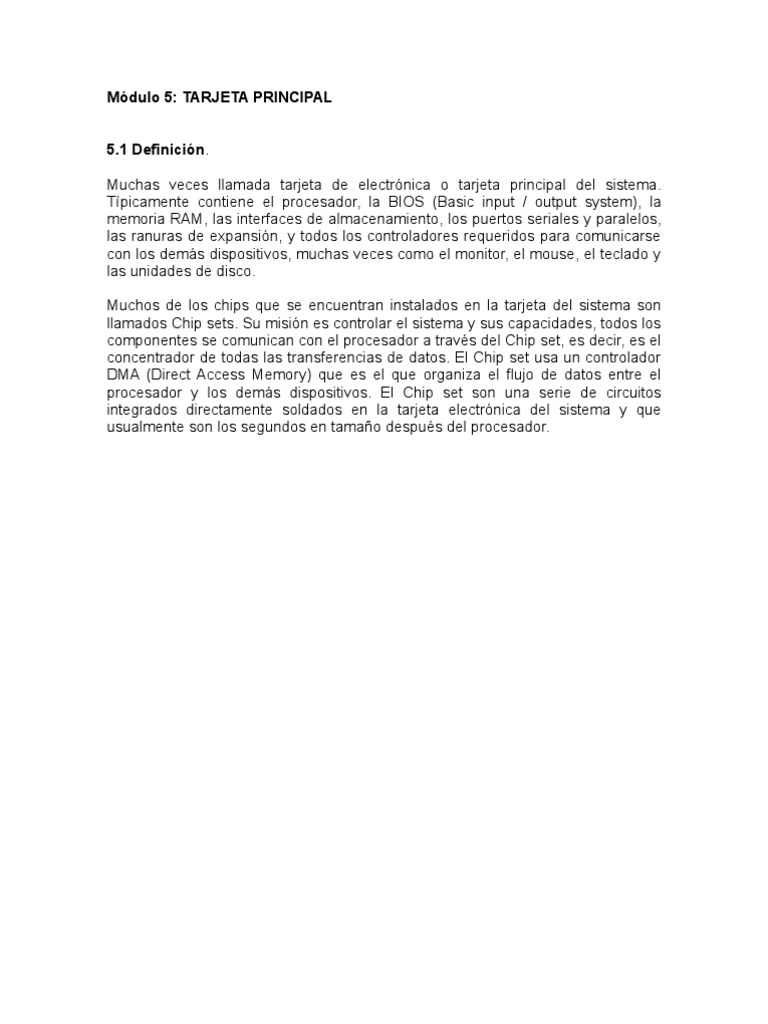 Módulo 5: TARJETA PRINCIPAL

5.1 Definición.

Muchas veces llamada tarjeta de electrónica o tarjeta principal del sistema. Típicamente contiene el procesador, la BIOS (Basic input / output system), la memoria RAM, las interfaces de almacenamiento, los puertos seriales y paralelos, las ranuras de expansión, y todos los controladores requeridos para comunicarse con los demás dispositivos, muchas veces como el monitor, el mouse, el teclado y las unidades de disco.

Muchos de los chips que se encuentran instalados en la tarjeta del sistema son llamados Chip sets. Su misión es controlar el sistema y sus capacidades, todos los componentes se comunican con el procesador a través del Chip set, es decir, es el concentrador de todas las transferencias de datos. El Chip set usa un controlador DMA (Direct Access Memory) que es el que organiza el flujo de datos entre el procesador y los demás dispositivos. El Chip set son una serie de circuitos integrados directamente soldados en la tarjeta electrónica del sistema y que usualmente son los segundos en tamaño después del procesador.